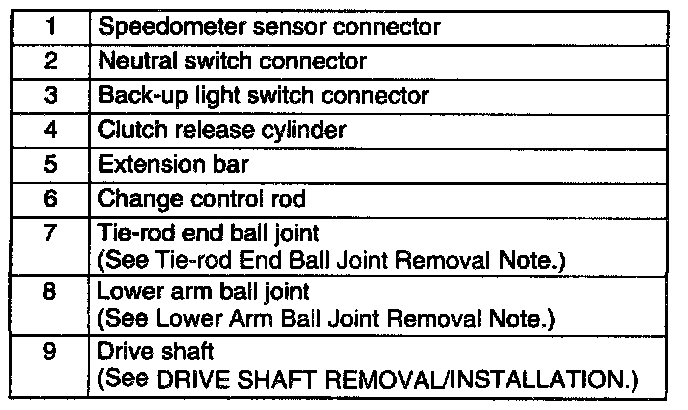 | 1 | Speedometer sensor connector |
|---|---|
| 2 | Neutral switch connector |
| 3 | Back-up light switch connector |
| 4 | Clutch release cylinder |
| 5 | Extension bar |
| 6 | Change control rod |
| 7 | Tie-rod end ball joint (See Tie-rod End Ball Joint Removal Note.) |
| 8 | Lower arm ball joint (See Lower Arm Ball Joint Removal Note.) |
| 9 | Drive shaft (See DRIVE SHAFT REMOVAL/INSTALLATION.) |